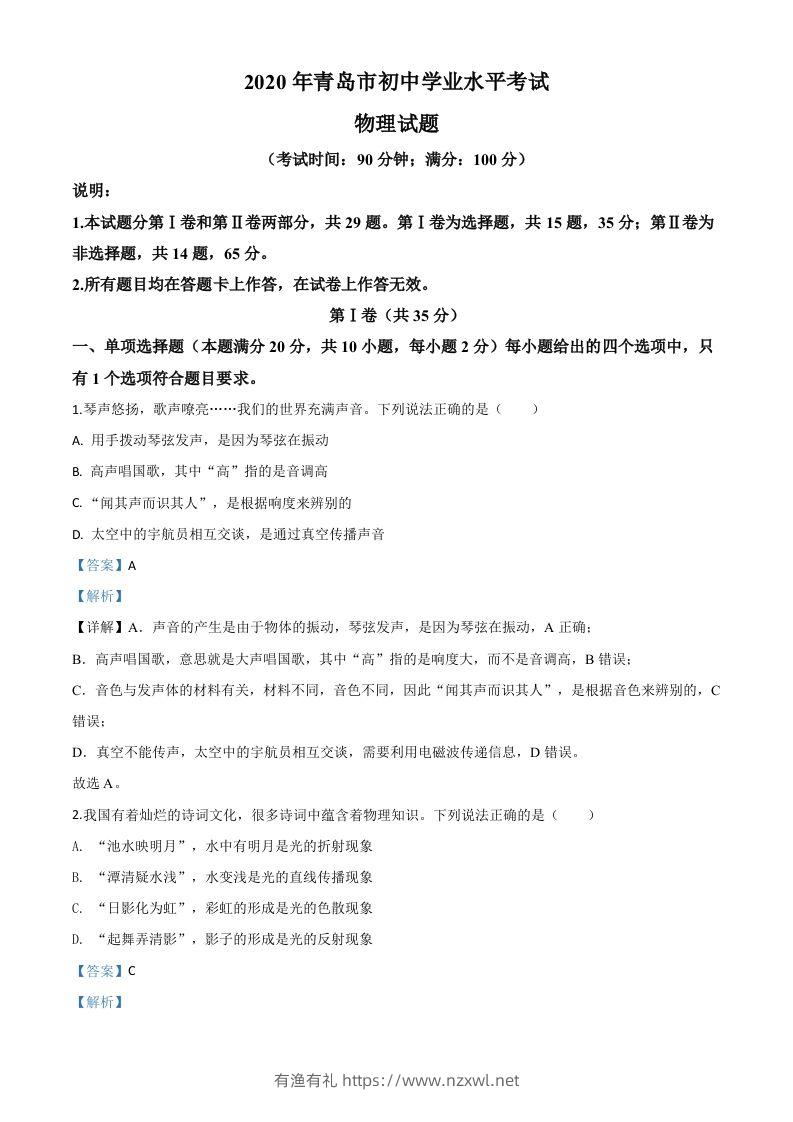 2020 年青岛市初中学业水平考试

物理试题

（考试时间：90 分钟；满分：100 分）

说明：

1.本试题分第Ⅰ卷和第Ⅱ卷两部分，共 29 题。第Ⅰ卷为选择题，共 15 题，35 分；第Ⅱ卷为非选择题，共 14 题，65 分。

2.所有题目均在答题卡上作答，在试卷上作答无效。

第Ⅰ卷（共 35 分）

一、单项选择题（本题满分 20 分，共 10 小题，每小题 2 分）每小题给出的四个选项中，只有 1 个选项符合题目要求。

1.琴声悠扬，歌声嘹亮……我们的世界充满声音。下列说法正确的是（　　）

A. 用手拨动琴弦发声，是因为琴弦在振动

B. 高声唱国歌，其中“高”指的是音调高

C. “闻其声而识其人”，是根据响度来辨别的

D. 太空中的宇航员相互交谈，是通过真空传播声音

【答案】A

【解析】

【详解】A．声音的产生是由于物体的振动，琴弦发声，是因为琴弦在振动，A 正确；

B．高声唱国歌，意思就是大声唱国歌，其中“高”指的是响度大，而不是音调高，B 错误；

C．音色与发声体的材料有关，材料不同，音色不同，因此“闻其声而识其人”，是根据音色来辨别的，C 错误；

D．真空不能传声，太空中的宇航员相互交谈，需要利用电磁波传递信息，D 错误。

故选 A。

2.我国有着灿烂的诗词文化，很多诗词中蕴含着物理知识。下列说法正确的是（　　）

A. “池水映明月”，水中有明月是光的折射现象

B. “潭清疑水浅”，水变浅是光的直线传播现象

C. “日影化为虹”，彩虹的形成是光的色散现象

D. “起舞弄清影”，影子的形成是光的反射现象

【答案】C

【解析】

有渔有礼 https://www.nzxwl.net